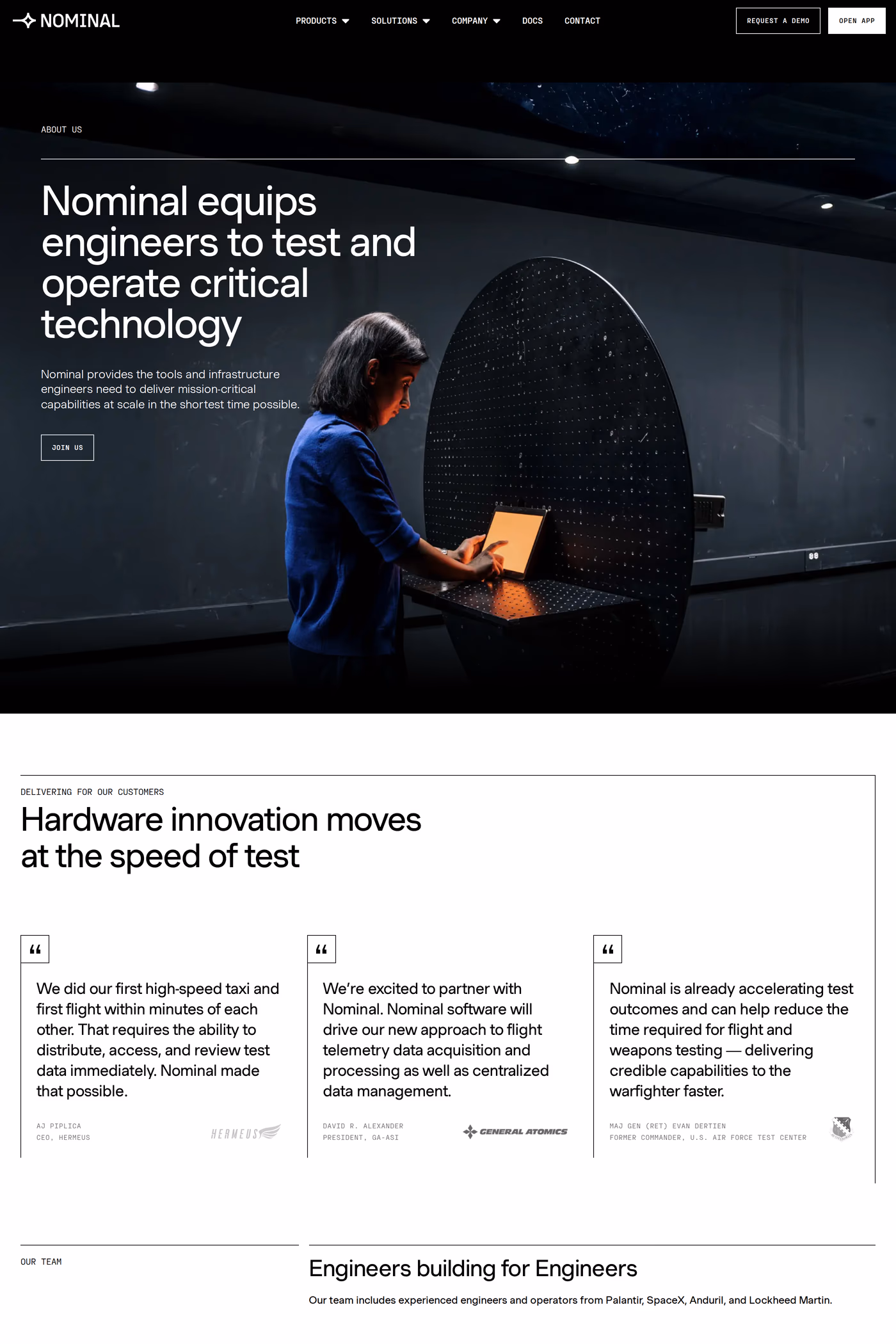 NOMINAL

PRODUCTS SOLUTIONS COMPANY DOCS CONTACT

REQUEST A DEMO OPEN APP

ABOUT US

Nominal equips engineers to test and operate critical technology

Nominal provides the tools and infrastructure engineers need to deliver mission-critical capabilities at scale in the shortest time possible.

JOIN US

DELIVERING FOR OUR CUSTOMERS

Hardware innovation moves at the speed of test

“

We did our first high-speed taxi and first flight within minutes of each other. That requires the ability to distribute, access, and review test data immediately. Nominal made that possible.

AJ PIPLICA
CEO, HERMEUS

HERMEUS

“

We’re excited to partner with Nominal. Nominal software will drive our new approach to flight telemetry data acquisition and processing as well as centralized data management.

DAVID R. ALEXANDER
PRESIDENT, GA-ASI

GENERAL ATOMICS

“

Nominal is already accelerating test outcomes and can help reduce the time required for flight and weapons testing — delivering credible capabilities to the warfighter faster.

MAJ GEN (RET) EVAN DERTIEN
FORMER COMMANDER, U.S. AIR FORCE TEST CENTER

OUR TEAM

Engineers building for Engineers

Our team includes experienced engineers and operators from Palantir, SpaceX, Anduril, and Lockheed Martin.